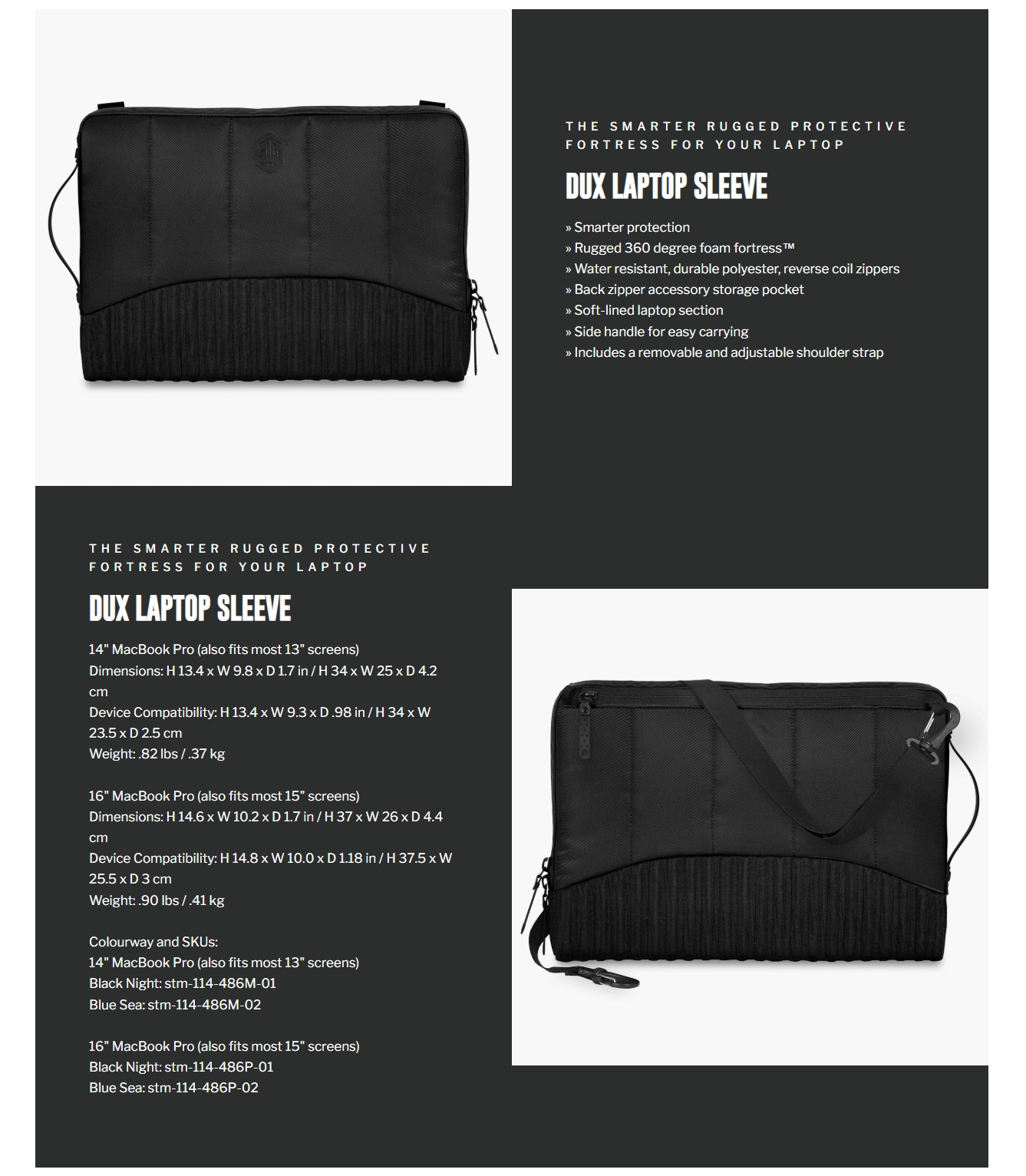 THE SMARTER RUGGED PROTECTIVE FORTRESS FOR YOUR LAPTOP

DUX LAPTOP SLEEVE

» Smarter protection
» Rugged 360 degree foam fortress™
» Water resistant, durable polyester, reverse coil zippers
» Back zipper accessory storage pocket
» Soft-lined laptop section
» Side handle for easy carrying
» Includes a removable and adjustable shoulder strap

THE SMARTER RUGGED PROTECTIVE FORTRESS FOR YOUR LAPTOP

DUX LAPTOP SLEEVE

14" MacBook Pro (also fits most 13" screens)
Dimensions: H 13.4 x W 9.8 x D 1.7 in / H 34 x W 25 x D 4.2 cm
Device Compatibility: H 13.4 x W 9.3 x D .98 in / H 34 x W 23.5 x D 2.5 cm
Weight: .82 lbs / .37 kg

16" MacBook Pro (also fits most 15" screens)
Dimensions: H 14.6 x W 10.2 x D 1.7 in / H 37 x W 26 x D 4.4 cm
Device Compatibility: H 14.8 x W 10.0 x D 1.18 in / H 37.5 x W 25.5 x D 3 cm
Weight: .90 lbs / .41 kg

Colourway and SKUs:
14" MacBook Pro (also fits most 13" screens)
Black Night: stm-114-486M-01
Blue Sea: stm-114-486M-02

16" MacBook Pro (also fits most 15" screens)
Black Night: stm-114-486P-01
Blue Sea: stm-114-486P-02